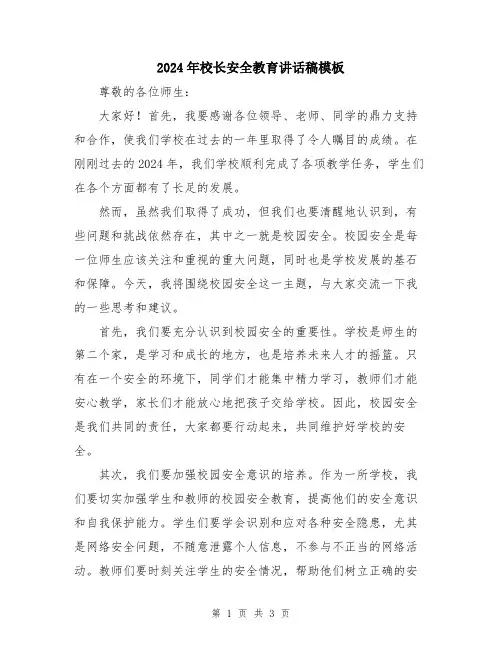 2024年校长安全教育讲话稿模板

尊敬的各位师生:

大家好！首先，我要感谢各位领导、老师、同学的鼎力支持和合作，使我们学校在过去的一年里取得了令人瞩目的成绩。在刚刚过去的2024年，我们学校顺利完成了各项教学任务，学生们在各个方面都有了长足的发展。

然而，虽然我们取得了成功，但我们也要清醒地认识到，有些问题和挑战依然存在，其中之一就是校园安全。校园安全是每一位师生应该关注和重视的重大问题，同时也是学校发展的基石和保障。今天，我将围绕校园安全这一主题，与大家交流一下我的一些思考和建议。

首先，我们要充分认识到校园安全的重要性。学校是师生的第二个家，是学习和成长的地方，也是培养未来人才的摇篮。只有在一个安全的环境下，同学们才能集中精力学习，教师们才能安心教学，家长们才能放心地把孩子交给学校。因此，校园安全是我们共同的责任，大家都要行动起来，共同维护好学校的安全。

其次，我们要加强校园安全意识的培养。作为一所学校，我们要切实加强学生和教师的校园安全教育，提高他们的安全意识和自我保护能力。学生们要学会识别和应对各种安全隐患，尤其是网络安全问题，不随意泄露个人信息，不参与不正当的网络活动。教师们要时刻关注学生的安全情况，帮助他们树立正确的安

第 1 页 共 3 页